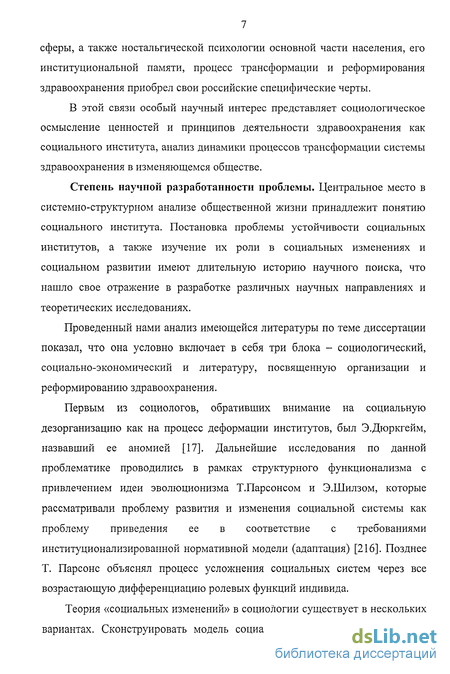 7

сферы, а также ностальгической психологии основной части населения, его институциональной памяти, процесс трансформации и реформирования здравоохранения приобрел свои российские специфические черты.

В этой связи особый научный интерес представляет социологическое осмысление ценностей и принципов деятельности здравоохранения как социального института, анализ динамики процессов трансформации системы здравоохранения в изменяющемся обществе.

Степень научной разработанности проблемы. Центральное место в системно-структурном анализе общественной жизни принадлежит понятию социального института. Постановка проблемы устойчивости социальных институтов, а также изучение их роли в социальных изменениях и социальном развитии имеют длительную историю научного поиска, что нашло свое отражение в разработке различных научных направлениях и теоретических исследованиях.

Проведенный нами анализ имеющейся литературы по теме диссертации показал, что она условно включает в себя три блока – социологический, социально-экономический и литературу, посвященную организации и реформированию здравоохранения.

Первым из социологов, обративших внимание на социальную дезорганизацию как на процесс деформации институтов, был Э.Дюркгейм, назвавший ее аномией [17]. Дальнейшие исследования по данной проблематике проводились в рамках структурного функционализма с привлечением идеи эволюционизма Т.Парсонсом и Э.Шилзом, которые рассматривали проблему развития и изменения социальной системы как проблему приведения ее в соответствие с требованиями институционализированной нормативной модели (адаптация) [216]. Позднее Т. Парсонс объяснял процесс усложнения социальных систем через все возрастающую дифференциацию ролевых функций индивида.

Теория «социальных изменений» в социологии существует в нескольких вариантах. Сконструировать модель социа

dsLib.net
библиотека диссертаций